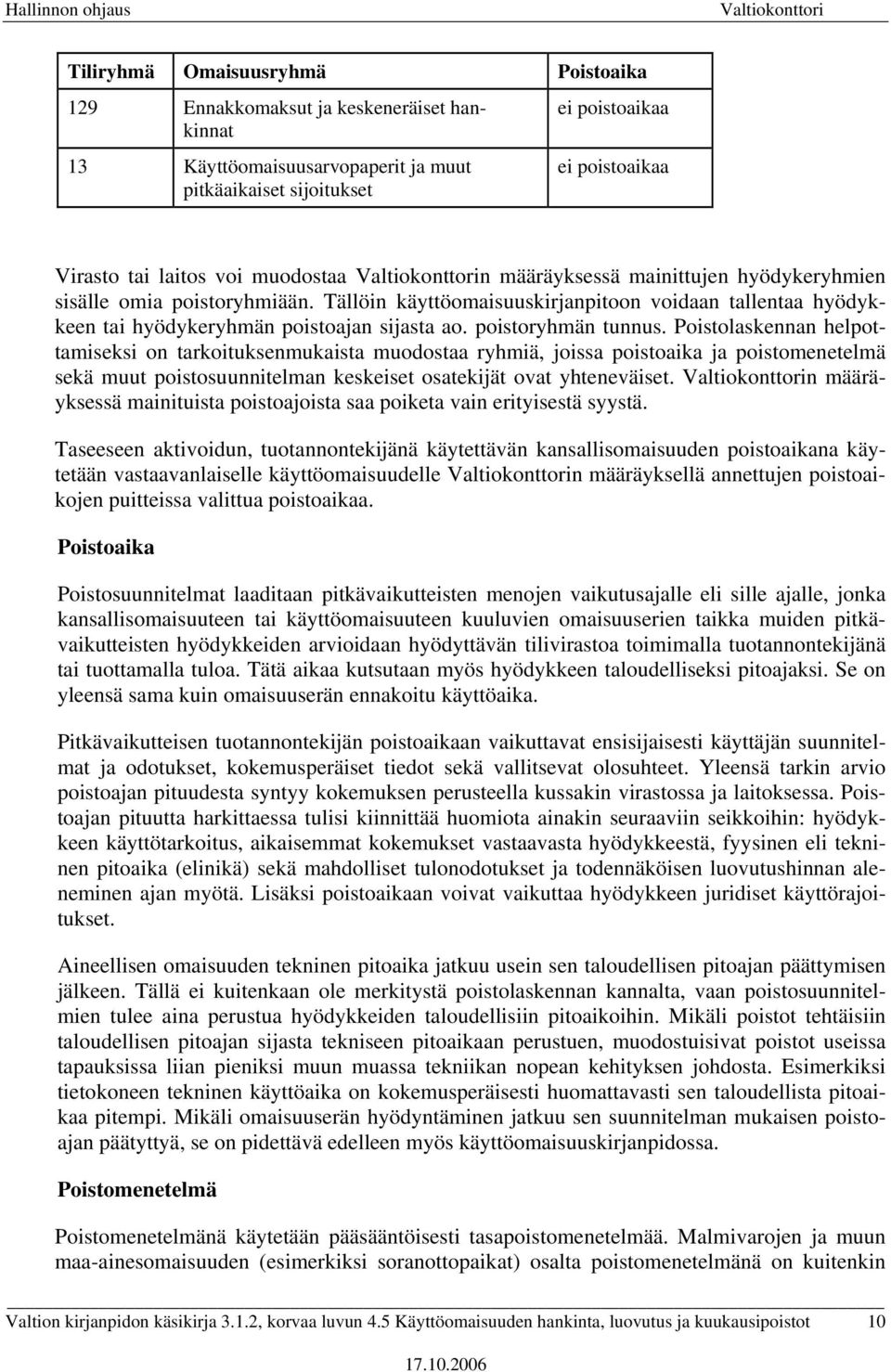 Hallinnon ohjaus Valtiokonttori

| Tiliryhmä | Omaisuusryhmä | Poistoaika |
|---|---|---|
| 129 | Ennakkomaksut ja keskeneräiset hankinnat | ei poistoaikaa |
| 13 | Käyttöomaisuusarvopaperit ja muut pitkäaikaiset sijoitukset | ei poistoaikaa |

Virasto tai laitos voi muodostaa Valtiokonttorin määräyksessä mainittujen hyödykeryhmien sisälle omia poistoryhmiään. Tällöin käyttöomaisuuskirjanpitoon voidaan tallentaa hyödykkeen tai hyödykeryhmän poistoajan sijasta ao. poistoryhmän tunnus. Poistolaskennan helpottamiseksi on tarkoituksenmukaista muodostaa ryhmiä, joissa poistoaika ja poistomenetelmä sekä muut poistosuunnitelman keskeiset osatekijät ovat yhteneväiset. Valtiokonttorin määräyksessä mainituista poistoajoista saa poiketa vain erityisestä syystä.

Taseeseen aktivoidun, tuotannontekijänä käytettävän kansallisomaisuuden poistoaikana käytetään vastaavanlaiselle käyttöomaisuudelle Valtiokonttorin määräyksellä annettujen poistoaikojen puitteissa valittua poistoaikaa.

Poistoaika

Poistosuunnitelmat laaditaan pitkävaikutteisten menojen vaikutusajalle eli sille ajalle, jonka kansallisomaisuuteen tai käyttöomaisuuteen kuuluvien omaisuuserien taikka muiden pitkävaikutteisten hyödykkeiden arvioidaan hyödyttävän tilivirastoa toimimalla tuotannontekijänä tai tuottamalla tuloa. Tätä aikaa kutsutaan myös hyödykkeen taloudelliseksi pitoajaksi. Se on yleensä sama kuin omaisuuserän ennakoitu käyttöaika.

Pitkävaikutteisen tuotannontekijän poistoaikaan vaikuttavat ensisijaisesti käyttäjän suunnitelmat ja odotukset, kokemusperäiset tiedot sekä vallitsevat olosuhteet. Yleensä tarkin arvio poistoajan pituudesta syntyy kokemuksen perusteella kussakin virastossa ja laitoksessa. Poistoajan pituutta harkittaessa tulisi kiinnittää huomiota ainakin seuraaviin seikkoihin: hyödykkeen käyttötarkoitus, aikaisemmat kokemukset vastaavasta hyödykkeestä, fyysinen eli tekninen pitoaika (elinikä) sekä mahdolliset tulonodotukset ja todennäköisen luovutushinnan aleneminen ajan myötä. Lisäksi poistoaikaan voivat vaikuttaa hyödykkeen juridiset käyttörajoitukset.

Aineellisen omaisuuden tekninen pitoaika jatkuu usein sen taloudellisen pitoajan päättymisen jälkeen. Tällä ei kuitenkaan ole merkitystä poistolaskennan kannalta, vaan poistosuunnitelmien tulee aina perustua hyödykkeiden taloudellisiin pitoaikoihin. Mikäli poistot tehtäisiin taloudellisen pitoajan sijasta tekniseen pitoaikaan perustuen, muodostuisivat poistot useissa tapauksissa liian pieniksi muun muassa tekniikan nopean kehityksen johdosta. Esimerkiksi tietokoneen tekninen käyttöaika on kokemusperäisesti huomattavasti sen taloudellista pitoaikaa pitempi. Mikäli omaisuuserän hyödyntäminen jatkuu sen suunnitelman mukaisen poistoajan päätyttyä, se on pidettävä edelleen myös käyttöomaisuuskirjanpidossa.

Poistomenetelmä

Poistomenetelmänä käytetään pääsääntöisesti tasapoistomenetelmää. Malmivarojen ja muun maa-ainesomaisuuden (esimerkiksi soranottopaikat) osalta poistomenetelmänä on kuitenkin

Valtion kirjanpidon käsikirja 3.1.2, korvaa luvun 4.5 Käyttöomaisuuden hankinta, luovutus ja kuukausipoistot 10

17.10.2006